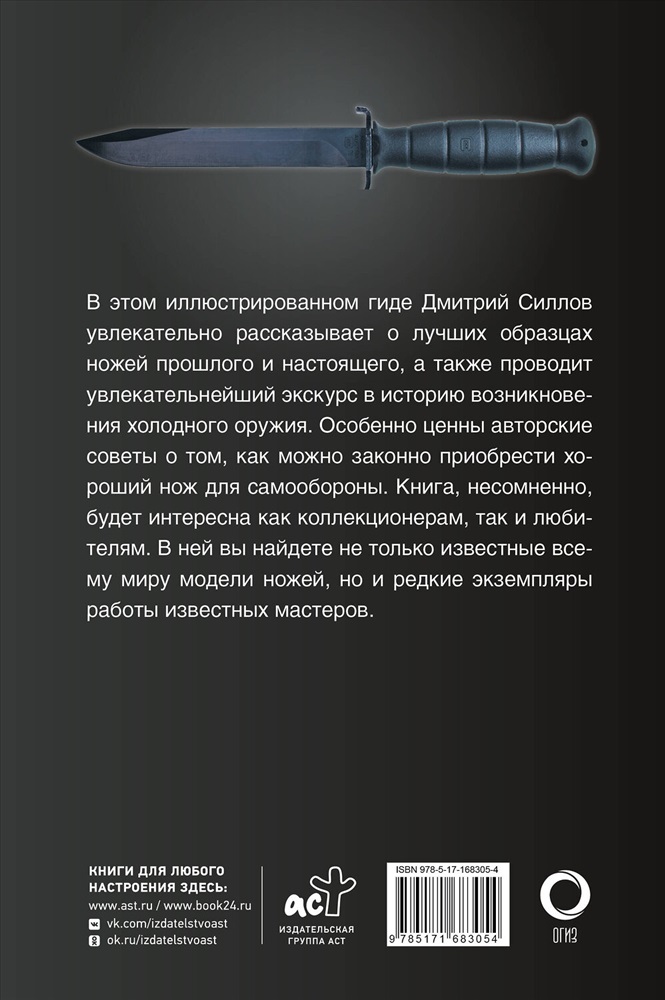 В этом иллюстрированном гиде Дмитрий Силлов увлекательно рассказывает о лучших образцах ножей прошлого и настоящего, а также проводит увлекательнейший экскурс в историю возникновения холодного оружия. Особенно ценны авторские советы о том, как можно законно приобрести хороший нож для самообороны. Книга, несомненно, будет интересна как коллекционерам, так и любителям. В ней вы найдете не только известные всему миру модели ножей, но и редкие экземпляры работы известных мастеров.

КНИГИ ДЛЯ ЛЮБОГО НАСТРОЕНИЯ ЗДЕСЬ:
www.ast.ru / www.book24.ru
vk.com/izdatelstvoast
ok.ru/izdatelstvoast

аст
ИЗДАТЕЛЬСКАЯ ГРУППА АСТ

ISBN 978-5-17-168305-4
9 785171 683054

ОГИЗ